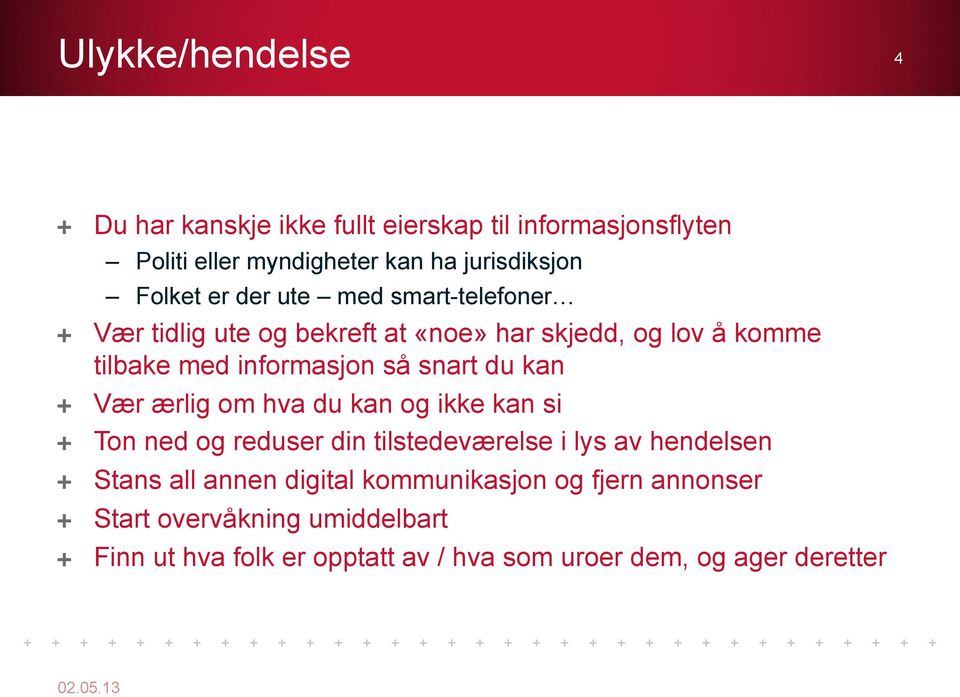 Ulykke/hendelse

4

+ Du har kanskje ikke fullt eierskap til informasjonsflyten
– Politi eller myndigheter kan ha jurisdiksjon
– Folket er der ute – med smart-telefoner…
+ Vær tidlig ute og bekreft at «noe» har skjedd, og lov å komme tilbake med informasjon så snart du kan
+ Vær ærlig om hva du kan og ikke kan si
+ Ton ned og reduser din tilstedeværelse i lys av hendelsen
+ Stans all annen digital kommunikasjon og fjern annonser
+ Start overvåkning umiddelbart
+ Finn ut hva folk er opptatt av / hva som uroer dem, og ager deretter

02.05.13